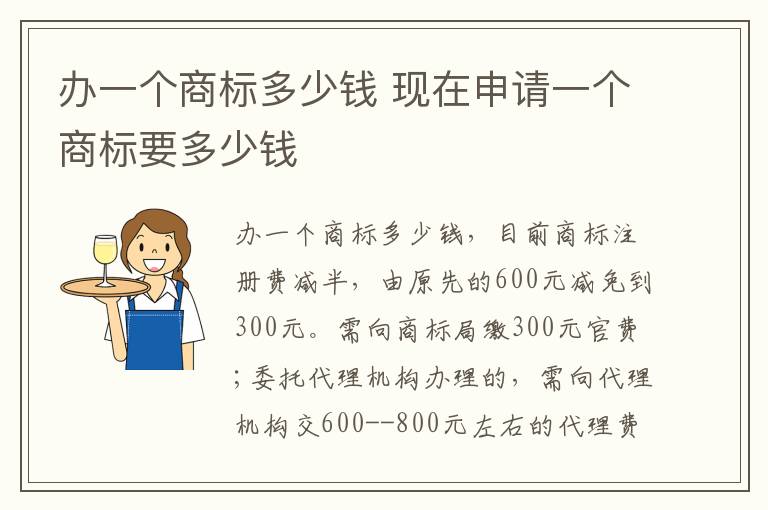 办一个商标多少钱 现在申请一个商标要多少钱

办一个商标多少钱，目前商标注册费减半，由原先的600元减免到300元。需向商标局缴300元官费；委托代理机构办理的，需向代理机构交600--800元左右的代理费